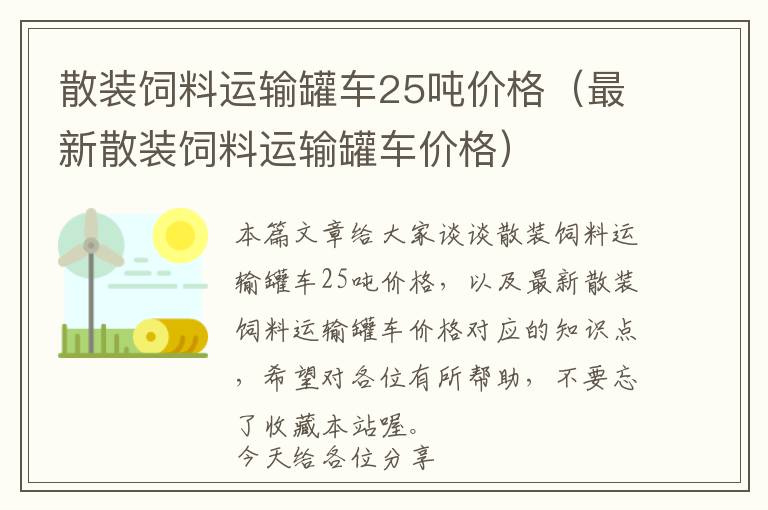 散装饲料运输罐车25吨价格（最新散装饲料运输罐车价格）

本篇文章给大家谈谈散装饲料运输罐车25吨价格，以及最新散装饲料运输罐车价格对应的知识点，希望对各位有所帮助，不要忘了收藏本站喔。
今天给各位分享